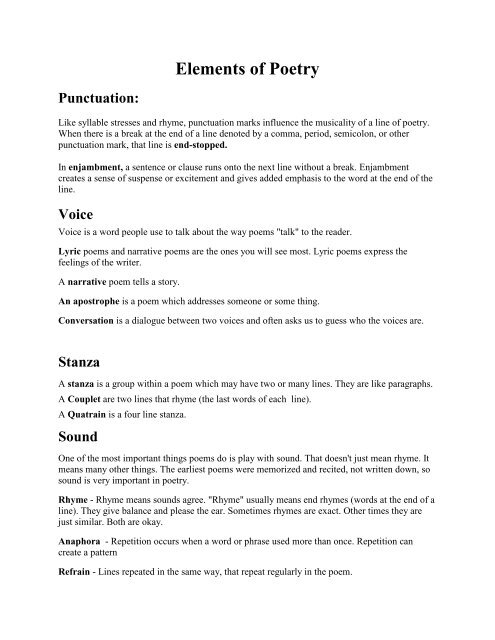 Elements of Poetry

Punctuation:

Like syllable stresses and rhyme, punctuation marks influence the musicality of a line of poetry. When there is a break at the end of a line denoted by a comma, period, semicolon, or other punctuation mark, that line is end-stopped.

In enjambment, a sentence or clause runs onto the next line without a break. Enjambment creates a sense of suspense or excitement and gives added emphasis to the word at the end of the line.

Voice

Voice is a word people use to talk about the way poems "talk" to the reader.

Lyric poems and narrative poems are the ones you will see most. Lyric poems express the feelings of the writer.

A narrative poem tells a story.

An apostrophe is a poem which addresses someone or some thing.

Conversation is a dialogue between two voices and often asks us to guess who the voices are.

Stanza

A stanza is a group within a poem which may have two or many lines. They are like paragraphs.

A Couplet are two lines that rhyme (the last words of each line).

A Quatrain is a four line stanza.

Sound

One of the most important things poems do is play with sound. That doesn't just mean rhyme. It means many other things. The earliest poems were memorized and recited, not written down, so sound is very important in poetry.

Rhyme - Rhyme means sounds agree. "Rhyme" usually means end rhymes (words at the end of a line). They give balance and please the ear. Sometimes rhymes are exact. Other times they are just similar. Both are okay.

Anaphora - Repetition occurs when a word or phrase used more than once. Repetition can create a pattern

Refrain - Lines repeated in the same way, that repeat regularly in the poem.